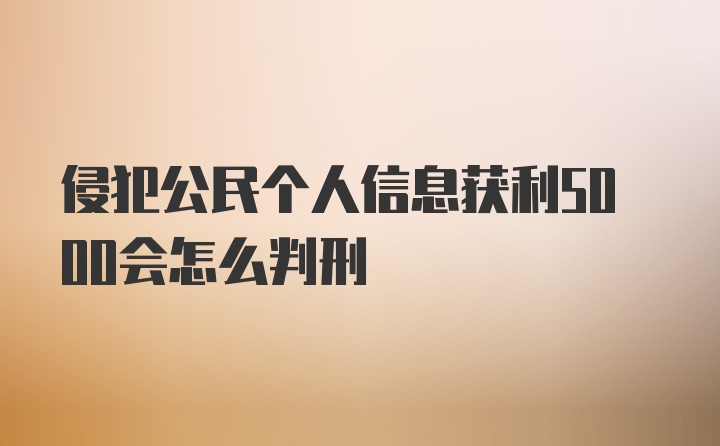 侵犯公民个人信息获利5000会怎么判刑